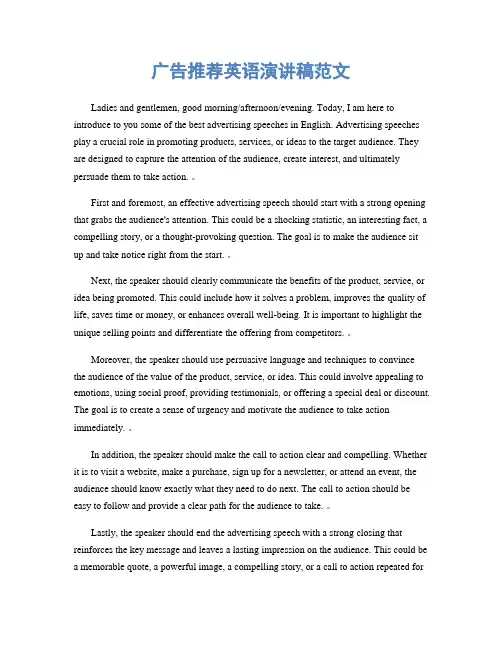 广告推荐英语演讲稿范文

Ladies and gentlemen, good morning/afternoon/evening. Today, I am here to introduce to you some of the best advertising speeches in English. Advertising speeches play a crucial role in promoting products, services, or ideas to the target audience. They are designed to capture the attention of the audience, create interest, and ultimately persuade them to take action.

First and foremost, an effective advertising speech should start with a strong opening that grabs the audience's attention. This could be a shocking statistic, an interesting fact, a compelling story, or a thought-provoking question. The goal is to make the audience sit up and take notice right from the start.

Next, the speaker should clearly communicate the benefits of the product, service, or idea being promoted. This could include how it solves a problem, improves the quality of life, saves time or money, or enhances overall well-being. It is important to highlight the unique selling points and differentiate the offering from competitors.

Moreover, the speaker should use persuasive language and techniques to convince the audience of the value of the product, service, or idea. This could involve appealing to emotions, using social proof, providing testimonials, or offering a special deal or discount. The goal is to create a sense of urgency and motivate the audience to take action immediately.

In addition, the speaker should make the call to action clear and compelling. Whether it is to visit a website, make a purchase, sign up for a newsletter, or attend an event, the audience should know exactly what they need to do next. The call to action should be easy to follow and provide a clear path for the audience to take.

Lastly, the speaker should end the advertising speech with a strong closing that reinforces the key message and leaves a lasting impression on the audience. This could be a memorable quote, a powerful image, a compelling story, or a call to action repeated for